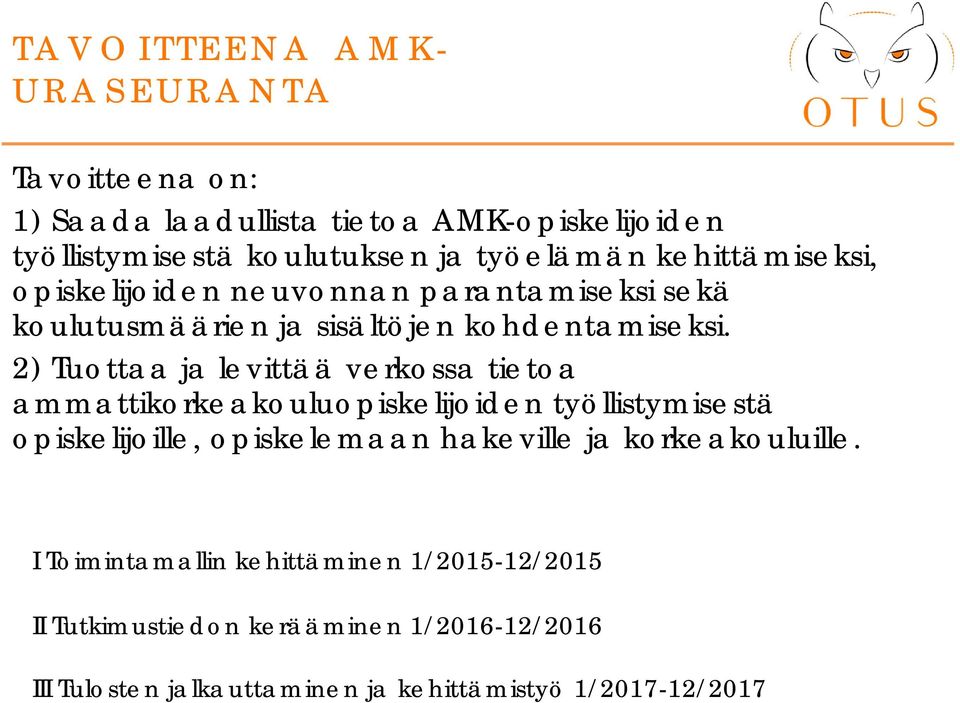 TAVOITTEENA AMK-URASEURANTA

OTUS

Tavoitteena on:

1) Saada laadullista tietoa AMK-opiskelijoiden työllistymisestä koulutuksen ja työelämän kehittämiseksi, opiskelijoiden neuvonnan parantamiseksi sekä koulutusmäärien ja sisältöjen kohdentamiseksi.

2) Tuottaa ja levittää verkossa tietoa ammattikorkeakouluopiskelijoiden työllistymisestä opiskelijoille, opiskelemaan hakeville ja korkeakouluille.

I Toimintamallin kehittäminen 1/2015-12/2015

II Tutkimustiedon kerääminen 1/2016-12/2016

III Tulosten jalkauttaminen ja kehittämistyö 1/2017-12/2017